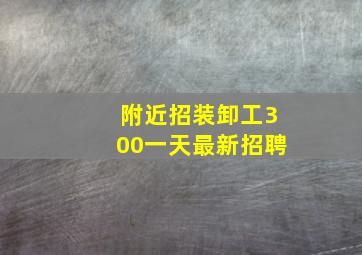 附近招装卸工300一天最新招聘